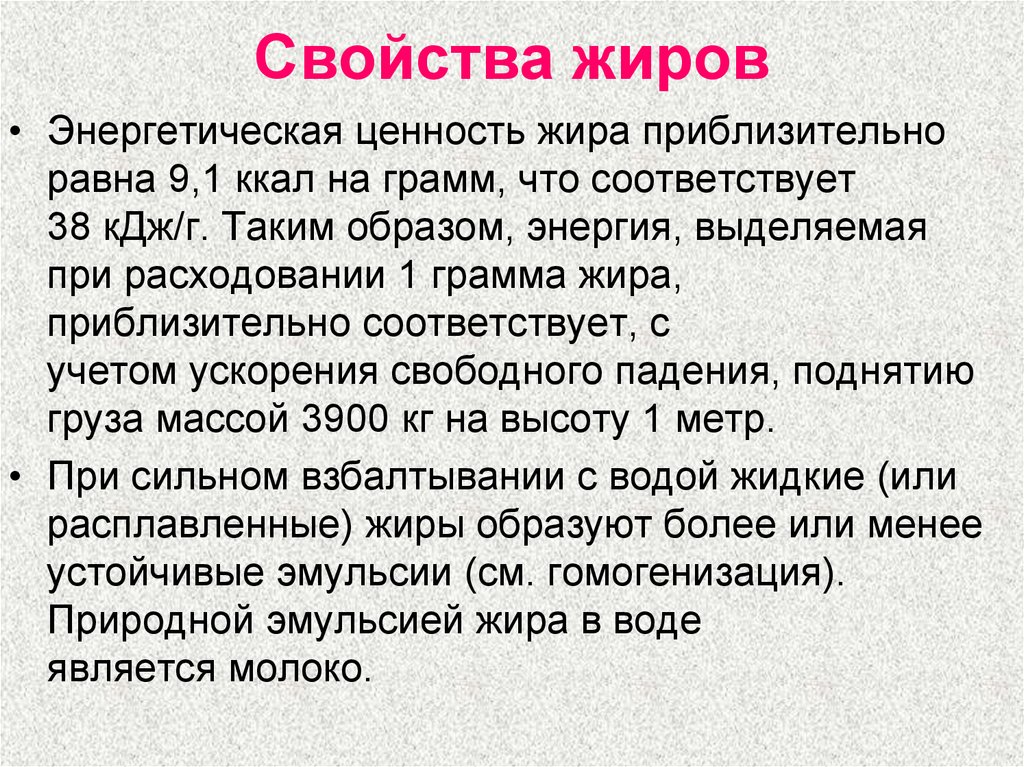 Свойства жиров

• Энергетическая ценность жира приблизительно равна 9,1 ккал на грамм, что соответствует 38 кДж/г. Таким образом, энергия, выделяемая при расходовании 1 грамма жира, приблизительно соответствует, с учетом ускорения свободного падения, поднятию груза массой 3900 кг на высоту 1 метр.

• При сильном взбалтывании с водой жидкие (или расплавленные) жиры образуют более или менее устойчивые эмульсии (см. гомогенизация). Природной эмульсией жира в воде является молоко.